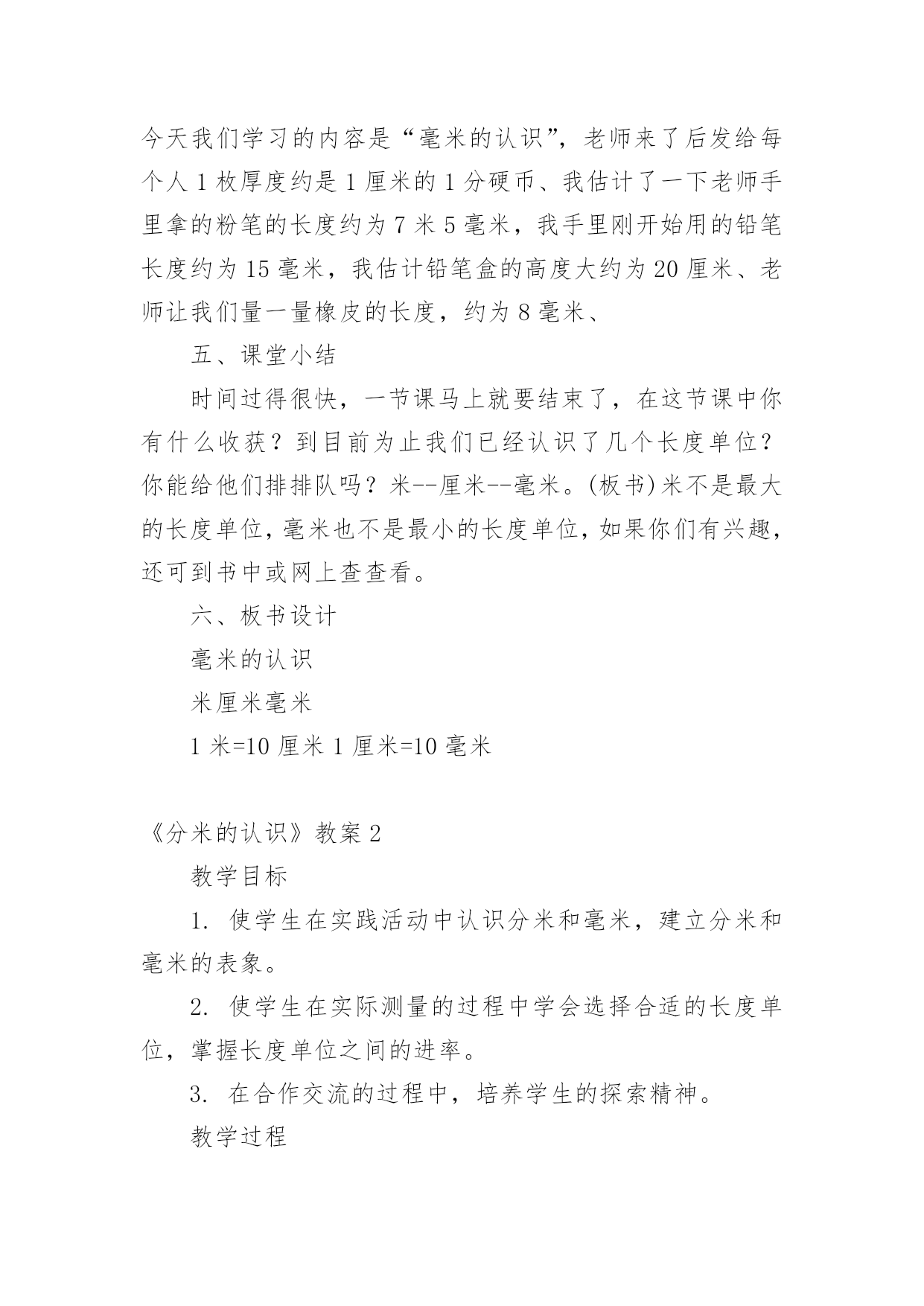 今天我们学习的内容是“毫米的认识”，老师来了后发给每个人 1 枚厚度约是 1 厘米的 1 分硬币、我估计了一下老师手里拿的粉笔的长度约为 7 米 5 毫米，我手里刚开始用的铅笔长度约为 15 毫米，我估计铅笔盒的高度大约为 20 厘米、老师让我们量一量橡皮的长度，约为 8 毫米、

五、课堂小结

时间过得很快，一节课马上就要结束了，在这节课中你有什么收获？到目前为止我们已经认识了几个长度单位？你能给他们排排队吗？米--厘米--毫米。(板书)米不是最大的长度单位，毫米也不是最小的长度单位，如果你们有兴趣，还可到书中或网上查查看。

六、板书设计

毫米的认识

米厘米毫米

1 米=10 厘米 1 厘米=10 毫米

《分米的认识》教案 2

教学目标

1. 使学生在实践活动中认识分米和毫米，建立分米和毫米的表象。

2. 使学生在实际测量的过程中学会选择合适的长度单位，掌握长度单位之间的进率。

3. 在合作交流的过程中，培养学生的探索精神。

教学过程